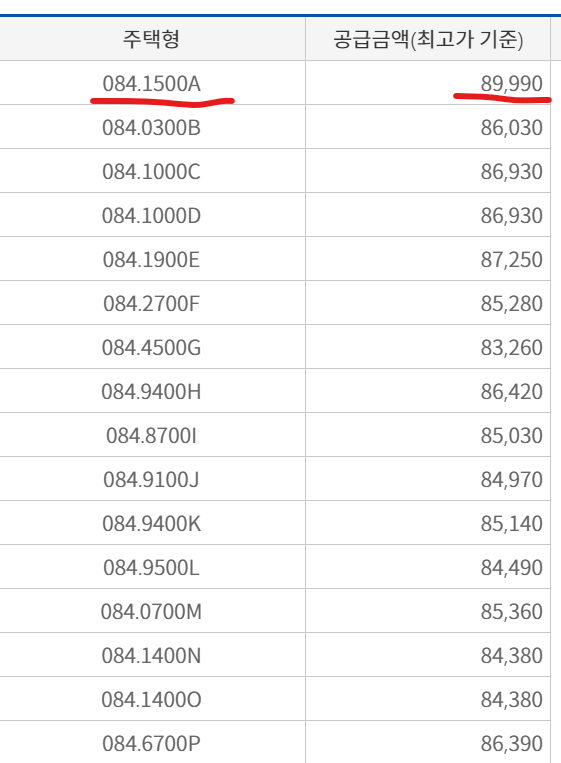 | 주택형 | 공급금액(최고가 기준) |
|---|---|
| 084.1500A | 89,990 |
| 084.0300B | 86,030 |
| 084.1000C | 86,930 |
| 084.1000D | 86,930 |
| 084.1900E | 87,250 |
| 084.2700F | 85,280 |
| 084.4500G | 83,260 |
| 084.9400H | 86,420 |
| 084.8700I | 85,030 |
| 084.9100J | 84,970 |
| 084.9400K | 85,140 |
| 084.9500L | 84,490 |
| 084.0700M | 85,360 |
| 084.1400N | 84,380 |
| 084.1400O | 84,380 |
| 084.6700P | 86,390 |